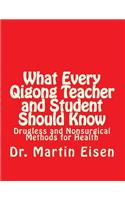 What Every Qigong Teacher and Student Should Know

Drugless and Nonsurgical Methods for Health

Dr. Martin Eisen